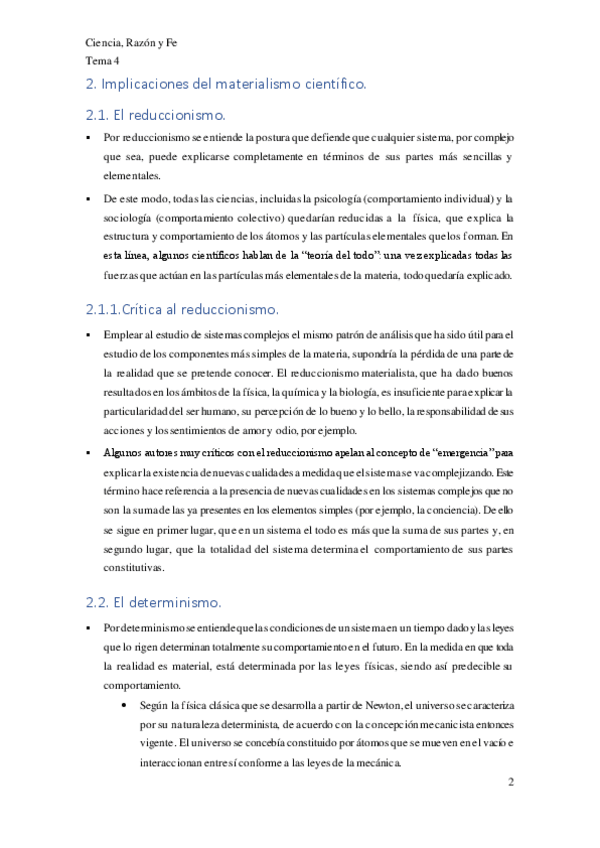 Ciencia, Razón y Fe
Tema 4

2. Implicaciones del materialismo científico.

2.1. El reduccionismo.

▪ Por reduccionismo se entiende la postura que defiende que cualquier sistema, por complejo que sea, puede explicarse completamente en términos de sus partes más sencillas y elementales.

▪ De este modo, todas las ciencias, incluidas la psicología (comportamiento individual) y la sociología (comportamiento colectivo) quedarían reducidas a la física, que explica la estructura y comportamiento de los átomos y las partículas elementales que los forman. En esta línea, algunos científicos hablan de la "teoría del todo": una vez explicadas todas las fuerzas que actúan en las partículas más elementales de la materia, todo quedaría explicado.

2.1.1.Crítica al reduccionismo.

▪ Emplear al estudio de sistemas complejos el mismo patrón de análisis que ha sido útil para el estudio de los componentes más simples de la materia, supondría la pérdida de una parte de la realidad que se pretende conocer. El reduccionismo materialista, que ha dado buenos resultados en los ámbitos de la física, la química y la biología, es insuficiente para explicar la particularidad del ser humano, su percepción de lo bueno y lo bello, la responsabilidad de sus acciones y los sentimientos de amor y odio, por ejemplo.

▪ Algunos autores muy críticos con el reduccionismo apelan al concepto de "emergencia" para explicar la existencia de nuevas cualidades a medida que el sistema se va complejizando. Este término hace referencia a la presencia de nuevas cualidades en los sistemas complejos que no son la suma de las ya presentes en los elementos simples (por ejemplo, la conciencia). De ello se sigue en primer lugar, que en un sistema el todo es más que la suma de sus partes y, en segundo lugar, que la totalidad del sistema determina el comportamiento de sus partes constitutivas.

2.2. El determinismo.

▪ Por determinismo se entiende que las condiciones de un sistema en un tiempo dado y las leyes que lo rigen determinan totalmente su comportamiento en el futuro. En la medida en que toda la realidad es material, está determinada por las leyes físicas, siendo así predecible su comportamiento.

• Según la física clásica que se desarrolla a partir de Newton, el universo se caracteriza por su naturaleza determinista, de acuerdo con la concepción mecanicista entonces vigente. El universo se concebía constituido por átomos que se mueven en el vacío e interaccionan entre sí conforme a las leyes de la mecánica.

2